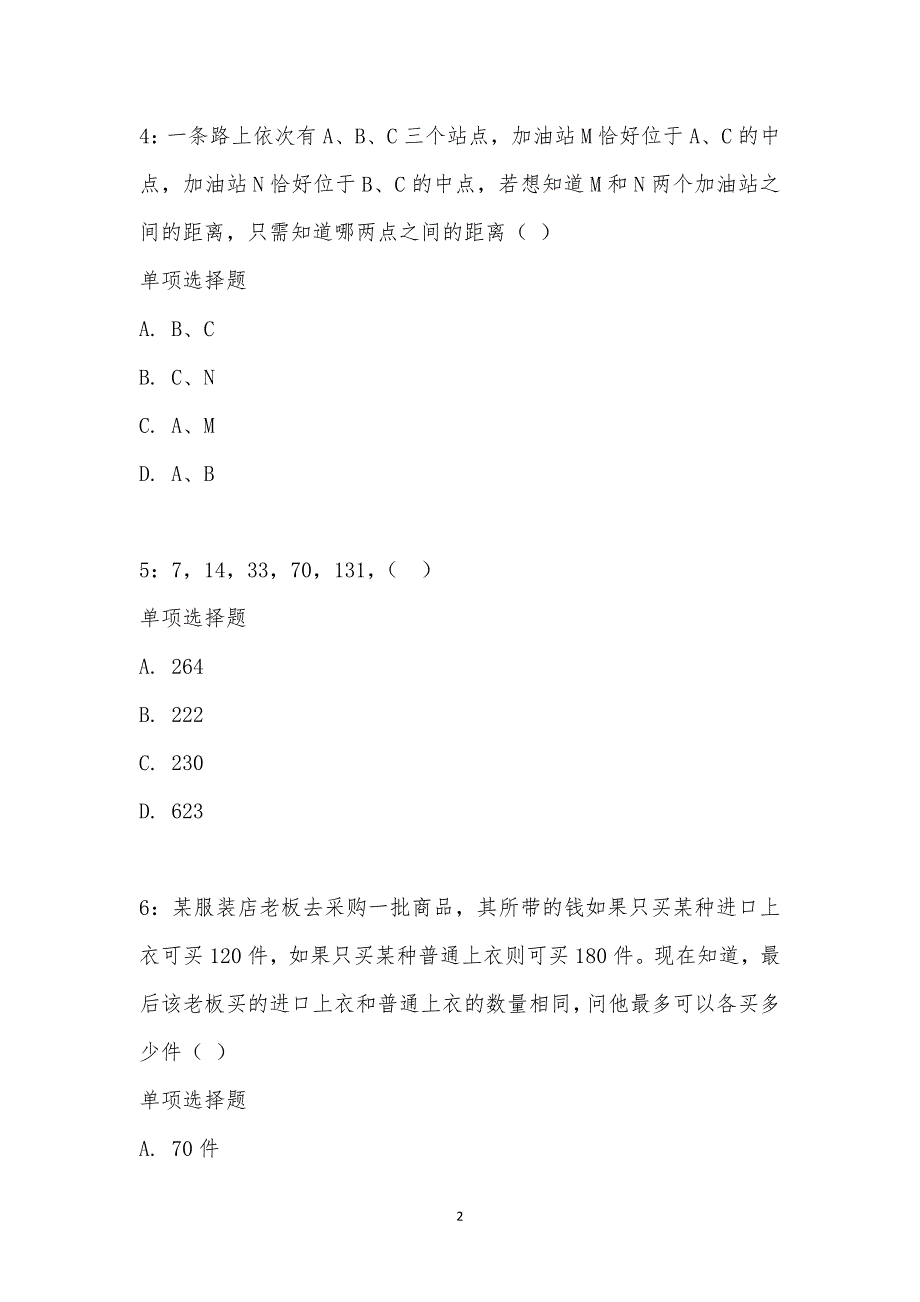 4：一条路上依次有A、B、C三个站点，加油站M恰好位于A、C的中点，加油站N恰好位于B、C的中点，若想知道M和N两个加油站之间的距离，只需知道哪两点之间的距离（ ）

单项选择题

A. B、C

B. C、N

C. A、M

D. A、B

5：7，14，33，70，131，（ ）

单项选择题

A. 264

B. 222

C. 230

D. 623

6：某服装店老板去采购一批商品，其所带的钱如果只买某种进口上衣可买120件，如果只买某种普通上衣则可买180件。现在知道，最后该老板买的进口上衣和普通上衣的数量相同，问他最多可以各买多少件（ ）

单项选择题

A. 70件

2